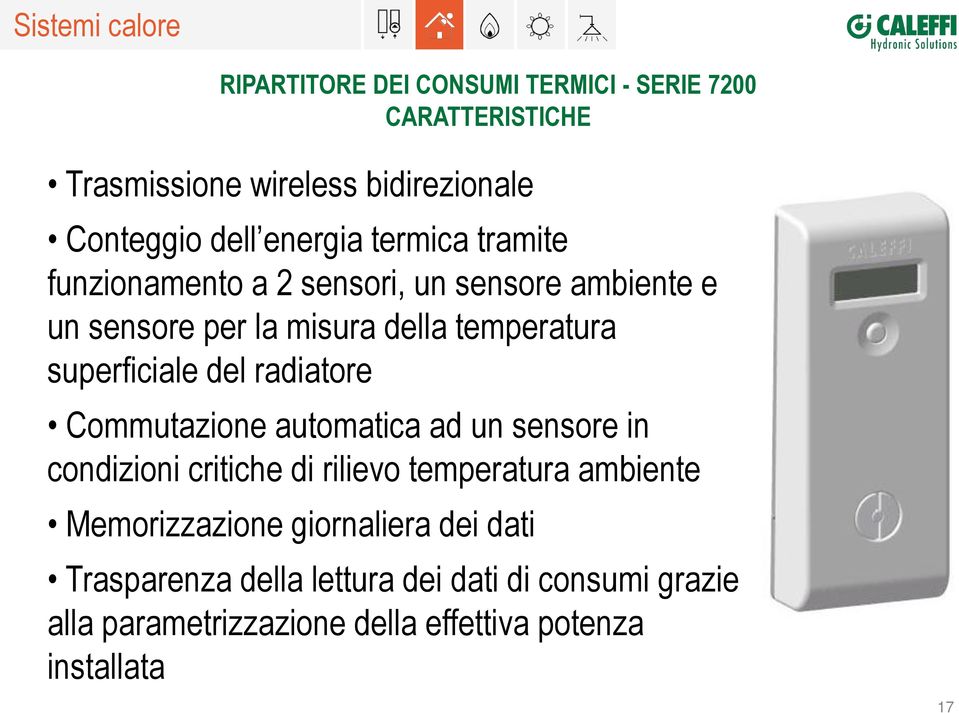 Sistemi calore

CALEFFI
Hydronic Solutions

RIPARTITORE DEI CONSUMI TERMICI - SERIE 7200
CARATTERISTICHE

• Trasmissione wireless bidirezionale

• Conteggio dell'energia termica tramite funzionamento a 2 sensori, un sensore ambiente e un sensore per la misura della temperatura superficiale del radiatore

• Commutazione automatica ad un sensore in condizioni critiche di rilievo temperatura ambiente

• Memorizzazione giornaliera dei dati

• Trasparenza della lettura dei dati di consumi grazie alla parametrizzazione della effettiva potenza installata

CALEFFI

17